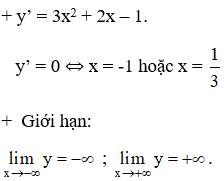 + $y' = 3x^2 + 2x - 1$.

$y' = 0 \Leftrightarrow x = -1$ hoặc $x = \frac{1}{3}$

+ Giới hạn:

$\lim_{x \to -\infty} y = -\infty$ ; $\lim_{x \to +\infty} y = +\infty$.